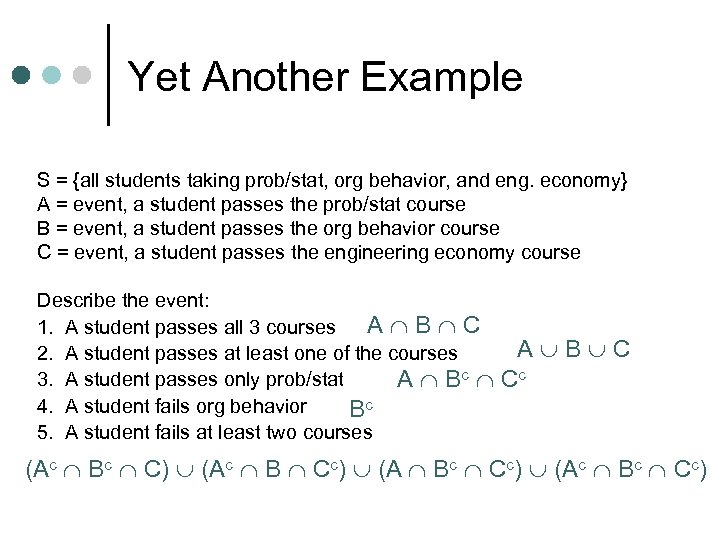 Yet Another Example

S = {all students taking prob/stat, org behavior, and eng. economy}
A = event, a student passes the prob/stat course
B = event, a student passes the org behavior course
C = event, a student passes the engineering economy course

Describe the event:
1. A student passes all 3 courses $A \cap B \cap C$
2. A student passes at least one of the courses $A \cup B \cup C$
3. A student passes only prob/stat $A \cap B^c \cap C^c$
4. A student fails org behavior $B^c$
5. A student fails at least two courses

$(A^c \cap B^c \cap C) \cup (A^c \cap B \cap C^c) \cup (A \cap B^c \cap C^c) \cup (A^c \cap B^c \cap C^c)$